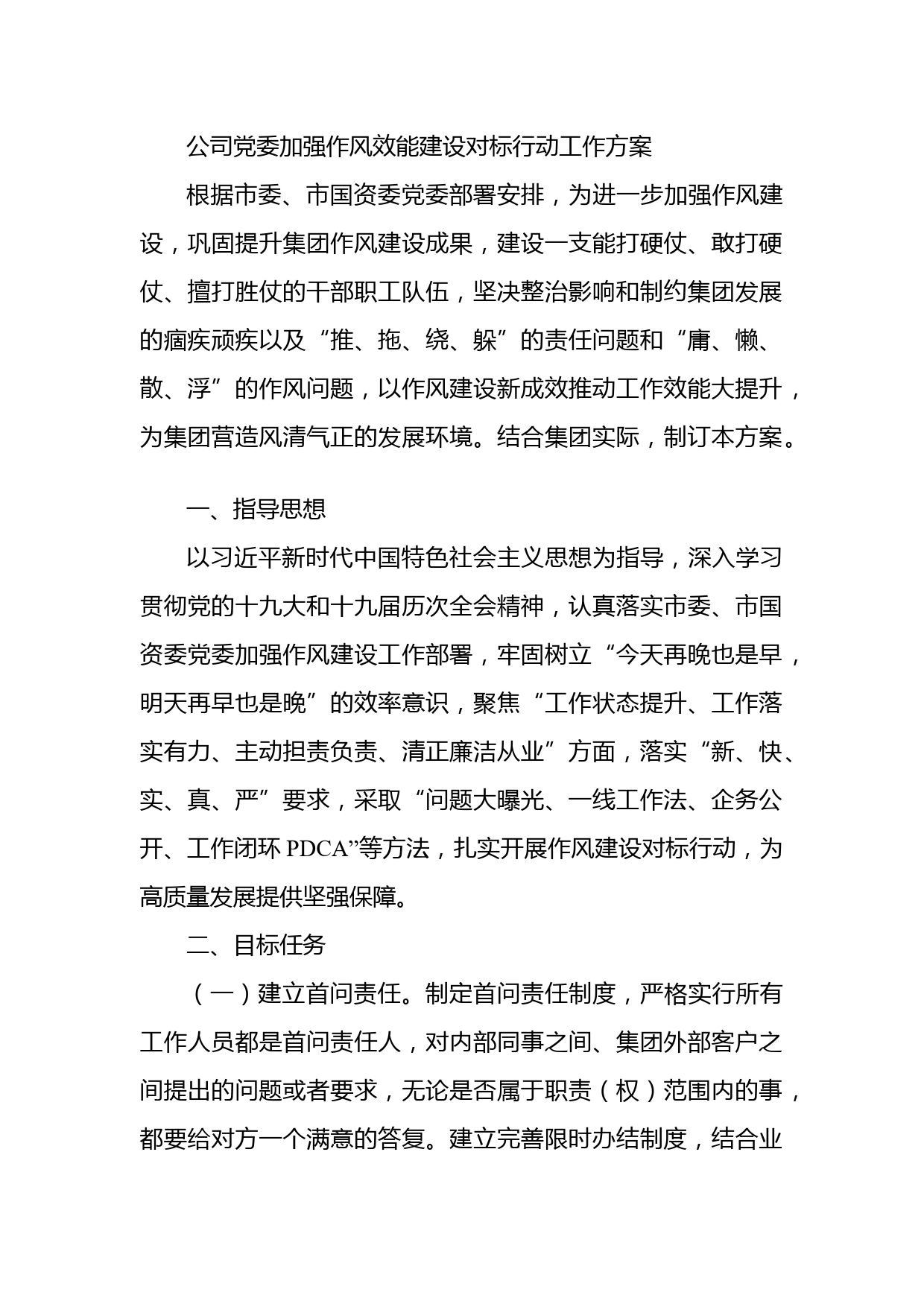 公司党委加强作风效能建设对标行动工作方案

根据市委、市国资委党委部署安排，为进一步加强作风建设，巩固提升集团作风建设成果，建设一支能打硬仗、敢打硬仗、擅打胜仗的干部职工队伍，坚决整治影响和制约集团发展的痼疾顽疾以及“推、拖、绕、躲”的责任问题和“庸、懒、散、浮”的作风问题，以作风建设新成效推动工作效能大提升，为集团营造风清气正的发展环境。结合集团实际，制订本方案。

一、指导思想

以习近平新时代中国特色社会主义思想为指导，深入学习贯彻党的十九大和十九届历次全会精神，认真落实市委、市国资委党委加强作风建设工作部署，牢固树立“今天再晚也是早，明天再早也是晚”的效率意识，聚焦“工作状态提升、工作落实有力、主动担责负责、清正廉洁从业”方面，落实“新、快、实、真、严”要求，采取“问题大曝光、一线工作法、企务公开、工作闭环 PDCA”等方法，扎实开展作风建设对标行动，为高质量发展提供坚强保障。

二、目标任务

（一）建立首问责任。制定首问责任制度，严格实行所有工作人员都是首问责任人，对内部同事之间、集团外部客户之间提出的问题或者要求，无论是否属于职责（权）范围内的事，都要给对方一个满意的答复。建立完善限时办结制度，结合业